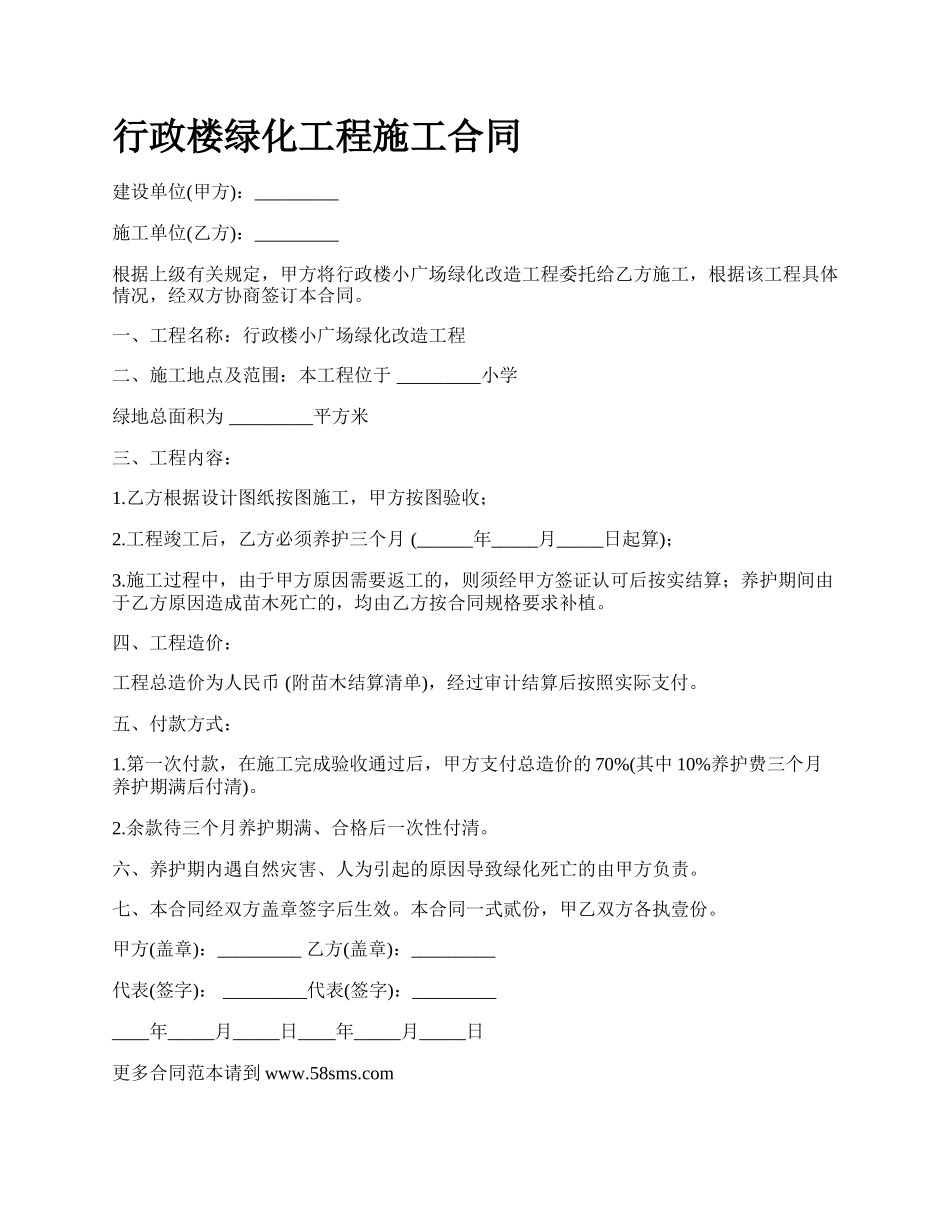 行政楼绿化工程施工合同

建设单位(甲方)：_________

施工单位(乙方)：_________

根据上级有关规定，甲方将行政楼小广场绿化改造工程委托给乙方施工，根据该工程具体情况，经双方协商签订本合同。

一、工程名称：行政楼小广场绿化改造工程

二、施工地点及范围：本工程位于 _________小学

绿地总面积为 _________平方米

三、工程内容：

1.乙方根据设计图纸按图施工，甲方按图验收；

2.工程竣工后，乙方必须养护三个月 (______年_____月_____日起算)；

3.施工过程中，由于甲方原因需要返工的，则须经甲方签证认可后按实结算；养护期间由于乙方原因造成苗木死亡的，均由乙方按合同规格要求补植。

四、工程造价：

工程总造价为人民币 (附苗木结算清单)，经过审计结算后按照实际支付。

五、付款方式：

1.第一次付款，在施工完成验收通过后，甲方支付总造价的 70%(其中 10%养护费三个月养护期满后付清)。

2.余款待三个月养护期满、合格后一次性付清。

六、养护期内遇自然灾害、人为引起的原因导致绿化死亡的由甲方负责。

七、本合同经双方盖章签字后生效。本合同一式贰份，甲乙双方各执壹份。

甲方(盖章)：_________ 乙方(盖章)：_________

代表(签字)： _________代表(签字)：_________

____年_____月_____日____年_____月_____日

更多合同范本请到 www.58sms.com